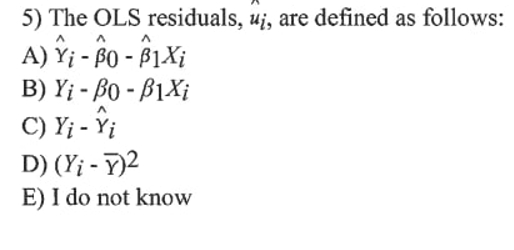 5) The OLS residuals, $\hat{u}_i$, are defined as follows:
A) $\hat{Y}_i - \hat{\beta}_0 - \hat{\beta}_1 X_i$
B) $Y_i - \beta_0 - \beta_1 X_i$
C) $Y_i - \hat{Y}_i$
D) $(Y_i - \overline{Y})^2$
E) I do not know